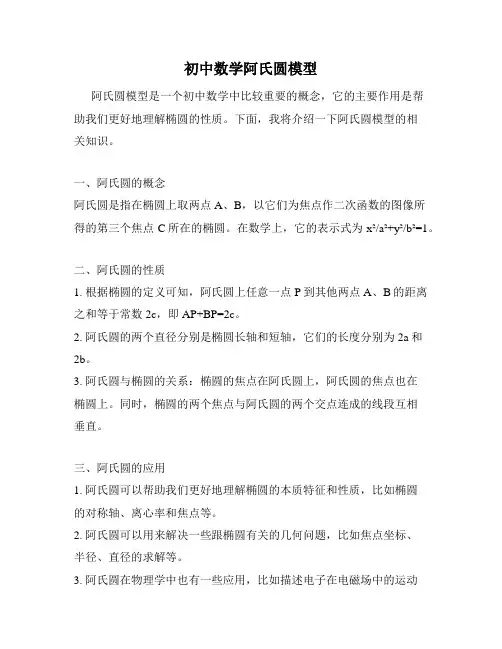 初中数学阿氏圆模型

阿氏圆模型是一个初中数学中比较重要的概念，它的主要作用是帮助我们更好地理解椭圆的性质。下面，我将介绍一下阿氏圆模型的相关知识。

一、阿氏圆的概念
阿氏圆是指在椭圆上取两点 A、B，以它们为焦点作二次函数的图像所得的第三个焦点 C 所在的椭圆。在数学上，它的表示式为 $x^2/a^2+y^2/b^2=1$。

二、阿氏圆的性质
1. 根据椭圆的定义可知，阿氏圆上任意一点 P 到其他两点 A、B 的距离之和等于常数 2c，即 AP+BP=2c。
2. 阿氏圆的两个直径分别是椭圆长轴和短轴，它们的长度分别为 2a 和 2b。
3. 阿氏圆与椭圆的关系：椭圆的焦点在阿氏圆上，阿氏圆的焦点也在椭圆上。同时，椭圆的两个焦点与阿氏圆的两个交点连成的线段互相垂直。

三、阿氏圆的应用
1. 阿氏圆可以帮助我们更好地理解椭圆的本质特征和性质，比如椭圆的对称轴、离心率和焦点等。
2. 阿氏圆可以用来解决一些跟椭圆有关的几何问题，比如焦点坐标、半径、直径的求解等。
3. 阿氏圆在物理学中也有一些应用，比如描述电子在电磁场中的运动